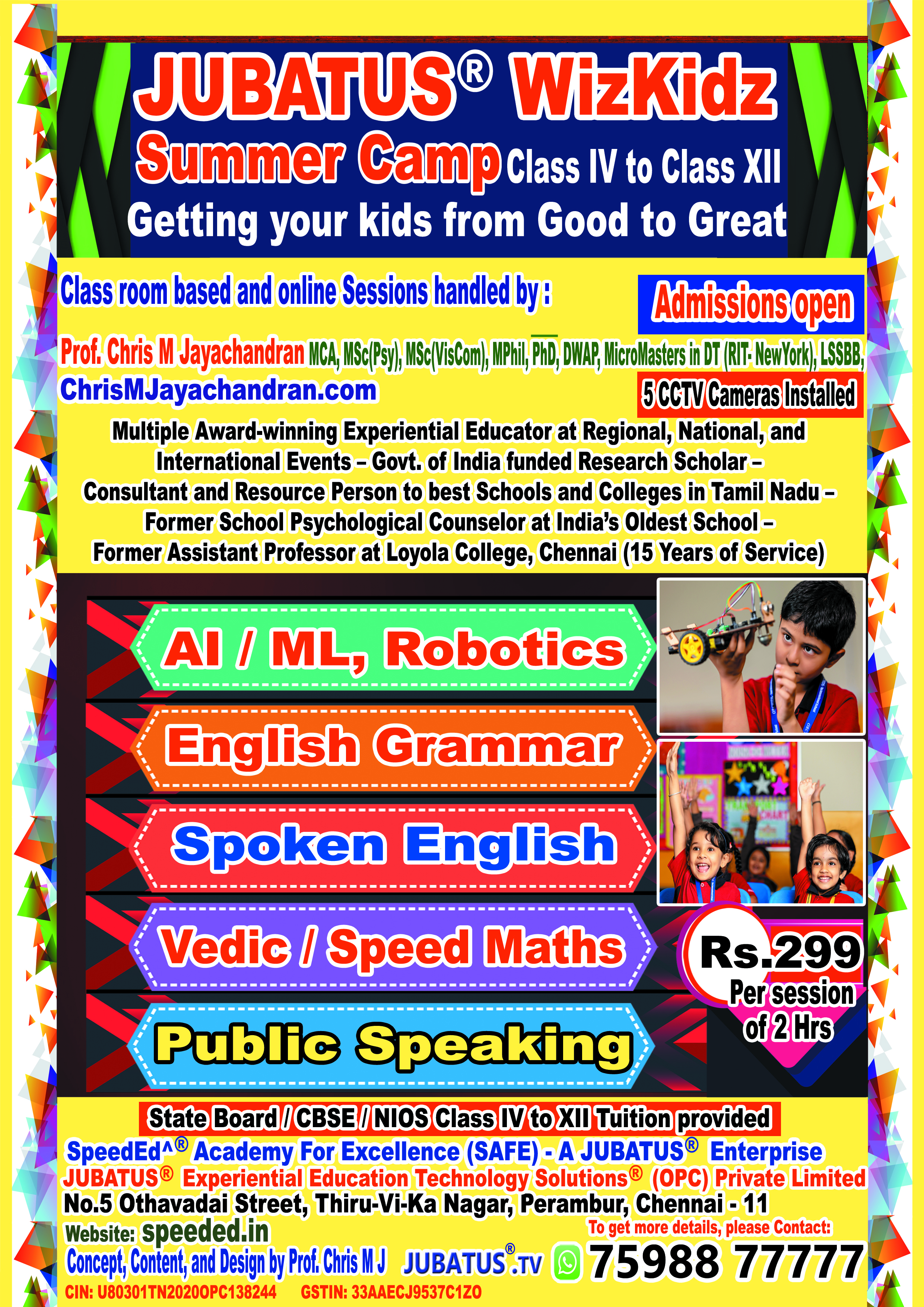 JUBATUS® WizKidz

Summer Camp Class IV to Class XII

Getting your kids from Good to Great

Class room based and online Sessions handled by :

Admissions open

Prof. Chris M Jayachandran MCA, MSc(Psy), MSc(VisCom), MPhil, PhD, DWAP, MicroMasters in DT (RIT- NewYork), LSSBB,

ChrisMJayachandran.com

5 CCTV Cameras Installed

Multiple Award-winning Experiential Educator at Regional, National, and International Events – Govt. of India funded Research Scholar – Consultant and Resource Person to best Schools and Colleges in Tamil Nadu – Former School Psychological Counselor at India's Oldest School – Former Assistant Professor at Loyola College, Chennai (15 Years of Service)

AI / ML, Robotics

English Grammar

Spoken English

Vedic / Speed Maths

Public Speaking

Rs.299 Per session of 2 Hrs

State Board / CBSE / NIOS Class IV to XII Tuition provided

SpeedEd^® Academy For Excellence (SAFE) - A JUBATUS® Enterprise

JUBATUS® Experiential Education Technology Solutions® (OPC) Private Limited

No.5 Othavadai Street, Thiru-Vi-Ka Nagar, Perambur, Chennai - 11

Website: speeded.in

To get more details, please Contact:

Concept, Content, and Design by Prof. Chris M J JUBATUS®.TV 75988 77777

CIN: U80301TN2020OPC138244 GSTIN: 33AAECJ9537C1ZO